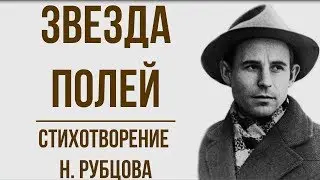 ЗВЕЗДА ПОЛЕЙ

СТИХОТВОРЕНИЕ Н. РУБЦОВА